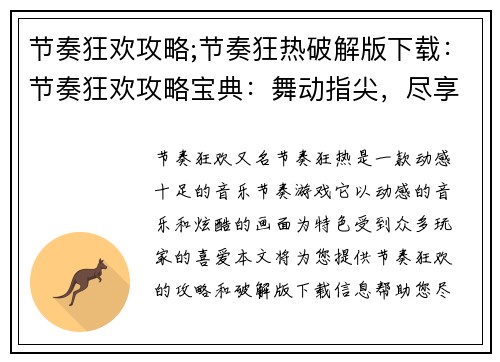 节奏狂欢攻略;节奏狂热破解版下载：节奏狂欢攻略宝典：舞动指尖，尽享

节奏狂欢又名节奏狂热是一款动感十足的音乐节奏游戏它以动感的音乐和炫酷的画面为特色受到众多玩家的喜爱本文将为您提供节奏狂欢的攻略和破解版下载信息帮助您尽